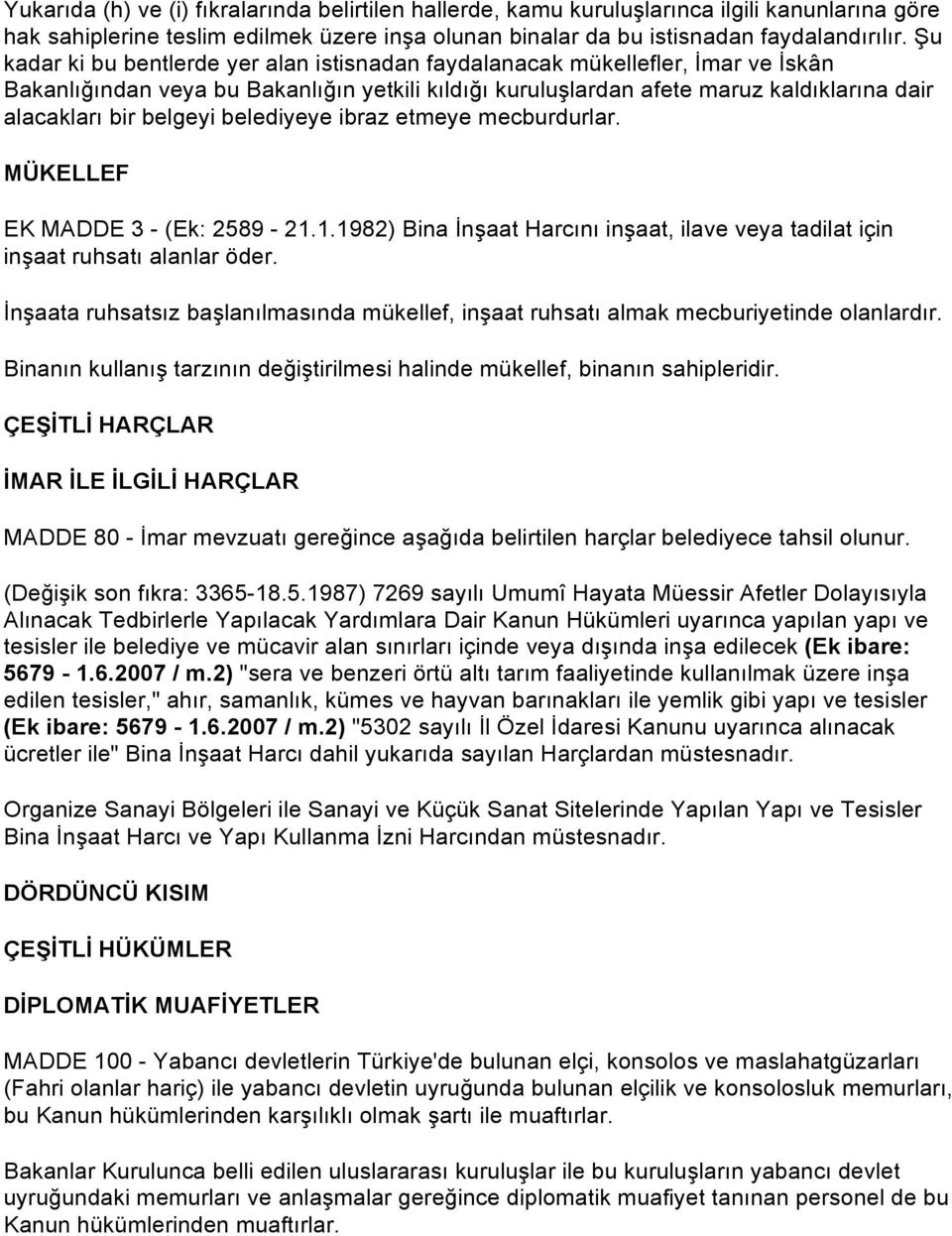 Yukarıda (h) ve (i) fıkralarında belirtilen hallerde, kamu kuruluşlarınca ilgili kanunlarına göre hak sahiplerine teslim edilmek üzere inşa olunan binalar da bu istisnadan faydalandırılır. Şu kadar ki bu bentlerde yer alan istisnadan faydalanacak mükellefler, İmar ve İskân Bakanlığından veya bu Bakanlığın yetkili kıldığı kuruluşlardan afete maruz kaldıklarına dair alacakları bir belgeyi belediyeye ibraz etmeye mecburdurlar.

MÜKELLEF

EK MADDE 3 - (Ek: 2589 - 21.1.1982) Bina İnşaat Harcını inşaat, ilave veya tadilat için inşaat ruhsatı alanlar öder.

İnşaata ruhsatsız başlanılmasında mükellef, inşaat ruhsatı almak mecburiyetinde olanlardır.

Binanın kullanış tarzının değiştirilmesi halinde mükellef, binanın sahipleridir.

ÇEŞİTLİ HARÇLAR

İMAR İLE İLGİLİ HARÇLAR

MADDE 80 - İmar mevzuatı gereğince aşağıda belirtilen harçlar belediyece tahsil olunur.

(Değişik son fıkra: 3365-18.5.1987) 7269 sayılı Umumî Hayata Müessir Afetler Dolayısıyla Alınacak Tedbirlerle Yapılacak Yardımlara Dair Kanun Hükümleri uyarınca yapılan yapı ve tesisler ile belediye ve mücavir alan sınırları içinde veya dışında inşa edilecek (Ek ibare: 5679 - 1.6.2007 / m.2) "sera ve benzeri örtü altı tarım faaliyetinde kullanılmak üzere inşa edilen tesisler," ahır, samanlık, kümes ve hayvan barınakları ile yemlik gibi yapı ve tesisler (Ek ibare: 5679 - 1.6.2007 / m.2) "5302 sayılı İl Özel İdaresi Kanunu uyarınca alınacak ücretler ile" Bina İnşaat Harcı dahil yukarıda sayılan Harçlardan müstesnadır.

Organize Sanayi Bölgeleri ile Sanayi ve Küçük Sanat Sitelerinde Yapılan Yapı ve Tesisler Bina İnşaat Harcı ve Yapı Kullanma İzni Harcından müstesnadır.

DÖRDÜNCÜ KISIM

ÇEŞİTLİ HÜKÜMLER

DİPLOMATİK MUAFİYETLER

MADDE 100 - Yabancı devletlerin Türkiye'de bulunan elçi, konsolos ve maslahatgüzarları (Fahri olanlar hariç) ile yabancı devletin uyruğunda bulunan elçilik ve konsolosluk memurları, bu Kanun hükümlerinden karşılıklı olmak şartı ile muaftırlar.

Bakanlar Kurulunca belli edilen uluslararası kuruluşlar ile bu kuruluşların yabancı devlet uyruğundaki memurları ve anlaşmalar gereğince diplomatik muafiyet tanınan personel de bu Kanun hükümlerinden muaftırlar.